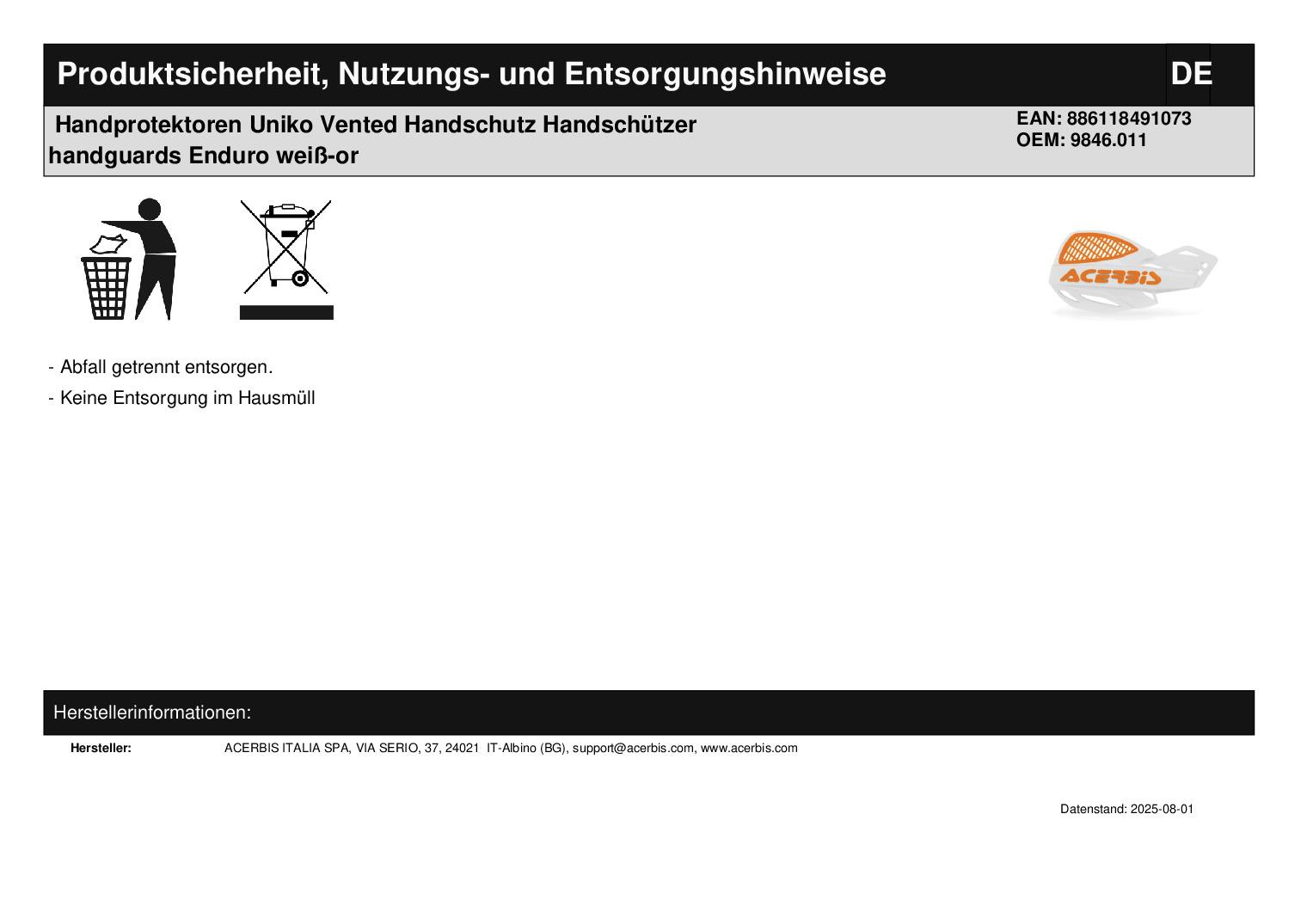 Produktsicherheit, Nutzungs- und Entsorgungshinweise DE

Handprotektoren Uniko Vented Handschutz Handschützer handguards Enduro weiß-or

EAN: 886118491073
OEM: 9846.011

ACERBIS

- Abfall getrennt entsorgen.
- Keine Entsorgung im Hausmüll

Herstellerinformationen:

Hersteller: ACERBIS ITALIA SPA, VIA SERIO, 37, 24021 IT-Albino (BG), support@acerbis.com, www.acerbis.com

Datenstand: 2025-08-01